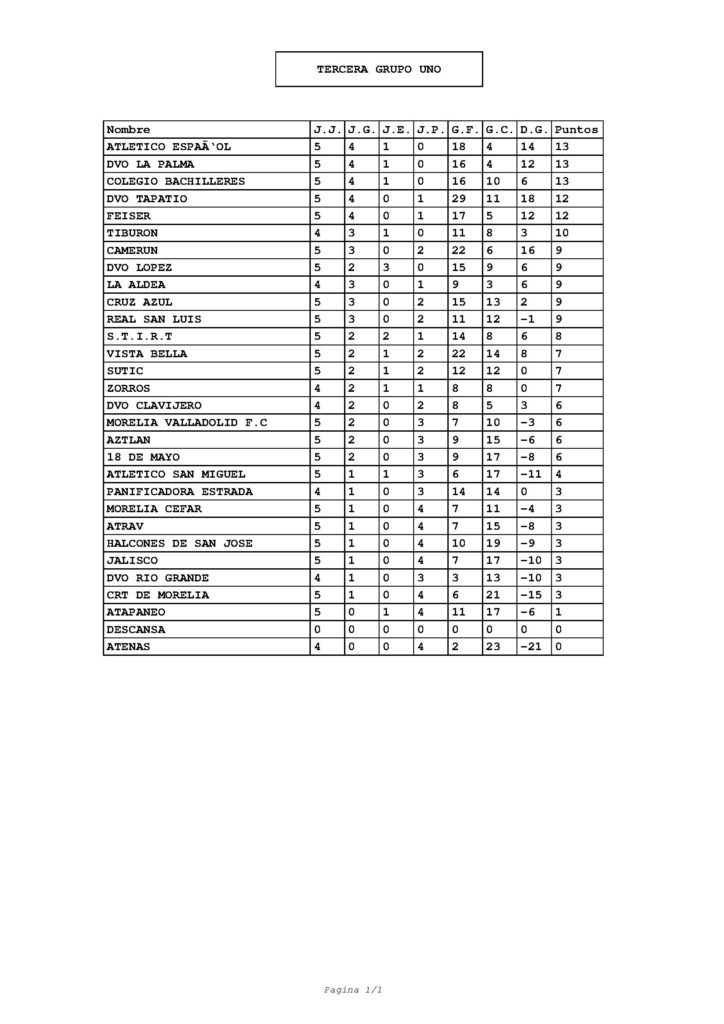 TERCERA GRUPO UNO

| Nombre | J.J. | J.G. | J.E. | J.P. | G.F. | G.C. | D.G. | Puntos |
|---|---|---|---|---|---|---|---|---|
| ATLETICO ESPAÃ‘OL | 5 | 4 | 1 | 0 | 18 | 4 | 14 | 13 |
| DVO LA PALMA | 5 | 4 | 1 | 0 | 16 | 4 | 12 | 13 |
| COLEGIO BACHILLERES | 5 | 4 | 1 | 0 | 16 | 10 | 6 | 13 |
| DVO TAPATIO | 5 | 4 | 0 | 1 | 29 | 11 | 18 | 12 |
| FEISER | 5 | 4 | 0 | 1 | 17 | 5 | 12 | 12 |
| TIBURON | 4 | 3 | 1 | 0 | 11 | 8 | 3 | 10 |
| CAMERUN | 5 | 3 | 0 | 2 | 22 | 6 | 16 | 9 |
| DVO LOPEZ | 5 | 2 | 3 | 0 | 15 | 9 | 6 | 9 |
| LA ALDEA | 4 | 3 | 0 | 1 | 9 | 3 | 6 | 9 |
| CRUZ AZUL | 5 | 3 | 0 | 2 | 15 | 13 | 2 | 9 |
| REAL SAN LUIS | 5 | 3 | 0 | 2 | 11 | 12 | -1 | 9 |
| S.T.I.R.T | 5 | 2 | 2 | 1 | 14 | 8 | 6 | 8 |
| VISTA BELLA | 5 | 2 | 1 | 2 | 22 | 14 | 8 | 7 |
| SUTIC | 5 | 2 | 1 | 2 | 12 | 12 | 0 | 7 |
| ZORROS | 4 | 2 | 1 | 1 | 8 | 8 | 0 | 7 |
| DVO CLAVIJERO | 4 | 2 | 0 | 2 | 8 | 5 | 3 | 6 |
| MORELIA VALLADOLID F.C | 5 | 2 | 0 | 3 | 7 | 10 | -3 | 6 |
| AZTLAN | 5 | 2 | 0 | 3 | 9 | 15 | -6 | 6 |
| 18 DE MAYO | 5 | 2 | 0 | 3 | 9 | 17 | -8 | 6 |
| ATLETICO SAN MIGUEL | 5 | 1 | 1 | 3 | 6 | 17 | -11 | 4 |
| PANIFICADORA ESTRADA | 4 | 1 | 0 | 3 | 14 | 14 | 0 | 3 |
| MORELIA CEFAR | 5 | 1 | 0 | 4 | 7 | 11 | -4 | 3 |
| ATRAV | 5 | 1 | 0 | 4 | 7 | 15 | -8 | 3 |
| HALCONES DE SAN JOSE | 5 | 1 | 0 | 4 | 10 | 19 | -9 | 3 |
| JALISCO | 5 | 1 | 0 | 4 | 7 | 17 | -10 | 3 |
| DVO RIO GRANDE | 4 | 1 | 0 | 3 | 3 | 13 | -10 | 3 |
| CRT DE MORELIA | 5 | 1 | 0 | 4 | 6 | 21 | -15 | 3 |
| ATAPANEO | 5 | 0 | 1 | 4 | 11 | 17 | -6 | 1 |
| DESCANSA | 0 | 0 | 0 | 0 | 0 | 0 | 0 | 0 |
| ATENAS | 4 | 0 | 0 | 4 | 2 | 23 | -21 | 0 |

Pagina 1/1